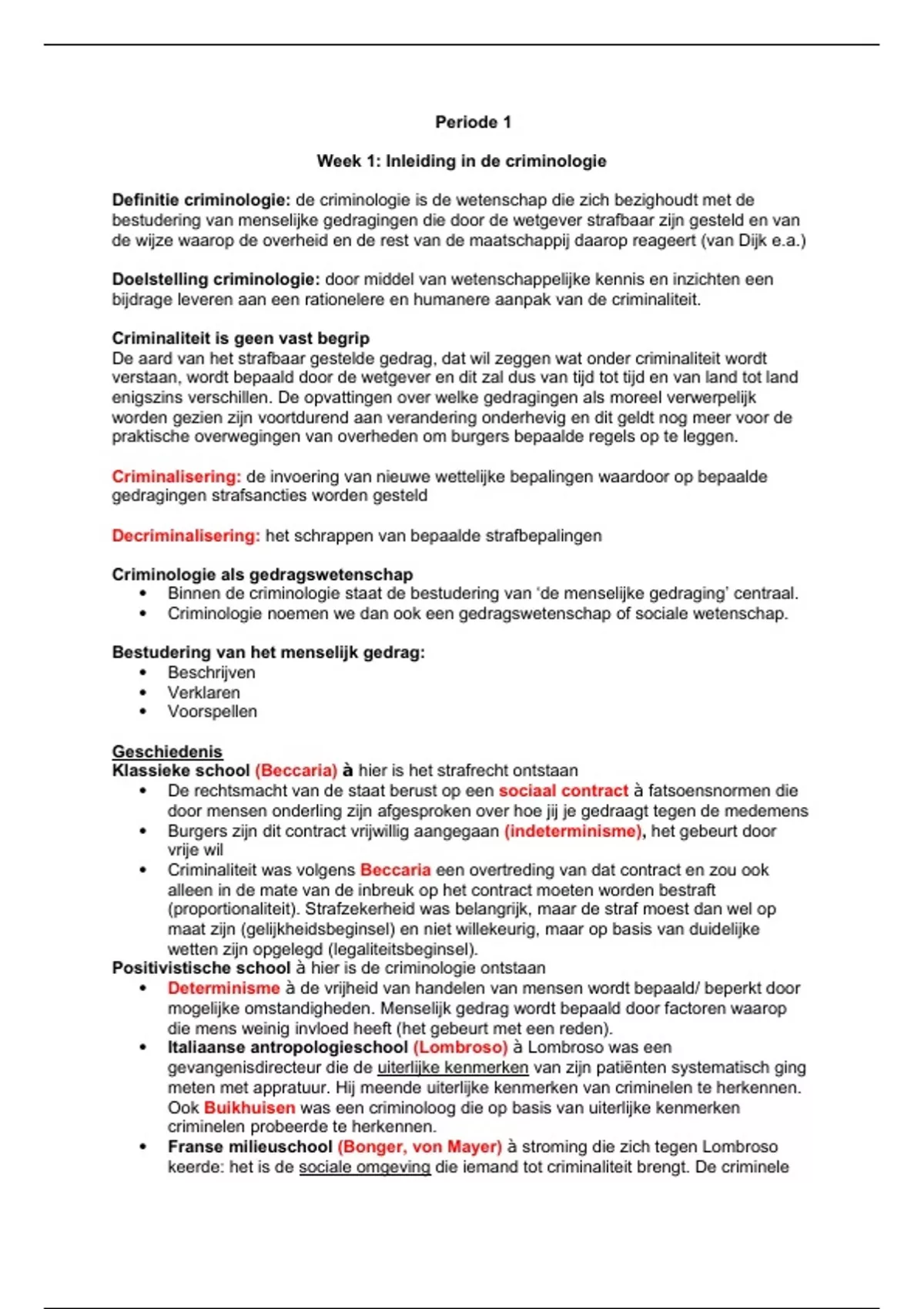 Periode 1

Week 1: Inleiding in de criminologie

Definitie criminologie: de criminologie is de wetenschap die zich bezighoudt met de bestudering van menselijke gedragingen die door de wetgever strafbaar zijn gesteld en van de wijze waarop de overheid en de rest van de maatschappij daarop reageert (van Dijk e.a.)

Doelstelling criminologie: door middel van wetenschappelijke kennis en inzichten een bijdrage leveren aan een rationelere en humanere aanpak van de criminaliteit.

Criminaliteit is geen vast begrip
De aard van het strafbaar gestelde gedrag, dat wil zeggen wat onder criminaliteit wordt verstaan, wordt bepaald door de wetgever en dit zal dus van tijd tot tijd en van land tot land enigszins verschillen. De opvattingen over welke gedragingen als moreel verwerpelijk worden gezien zijn voortdurend aan verandering onderhevig en dit geldt nog meer voor de praktische overwegingen van overheden om burgers bepaalde regels op te leggen.

Criminalisering: de invoering van nieuwe wettelijke bepalingen waardoor op bepaalde gedragingen strafsancties worden gesteld

Decriminalisering: het schrappen van bepaalde strafbepalingen

Criminologie als gedragswetenschap
• Binnen de criminologie staat de bestudering van 'de menselijke gedraging' centraal.
• Criminologie noemen we dan ook een gedragswetenschap of sociale wetenschap.

Bestudering van het menselijk gedrag:
• Beschrijven
• Verklaren
• Voorspellen

Geschiedenis
Klassieke school (Beccaria) à hier is het strafrecht ontstaan
• De rechtsmacht van de staat berust op een sociaal contract à fatsoensnormen die door mensen onderling zijn afgesproken over hoe jij je gedraagt tegen de medemens
• Burgers zijn dit contract vrijwillig aangegaan (indeterminisme), het gebeurt door vrije wil
• Criminaliteit was volgens Beccaria een overtreding van dat contract en zou ook alleen in de mate van de inbreuk op het contract moeten worden bestraft (proportionaliteit). Strafzekerheid was belangrijk, maar de straf moest dan wel op maat zijn (gelijkheidsbeginsel) en niet willekeurig, maar op basis van duidelijke wetten zijn opgelegd (legaliteitsbeginsel).
Positivistische school à hier is de criminologie ontstaan
• Determinisme à de vrijheid van handelen van mensen wordt bepaald/ beperkt door mogelijke omstandigheden. Menselijk gedrag wordt bepaald door factoren waarop die mens weinig invloed heeft (het gebeurt met een reden).
• Italiaanse antropologieschool (Lombroso) à Lombroso was een gevangenisdirecteur die de uiterlijke kenmerken van zijn patiënten systematisch ging meten met appratuur. Hij meende uiterlijke kenmerken van criminelen te herkennen. Ook Buikhuisen was een criminoloog die op basis van uiterlijke kenmerken criminelen probeerde te herkennen.
• Franse milieuschool (Bonger, von Mayer) à stroming die zich tegen Lombroso keerde: het is de sociale omgeving die iemand tot criminaliteit brengt. De criminele